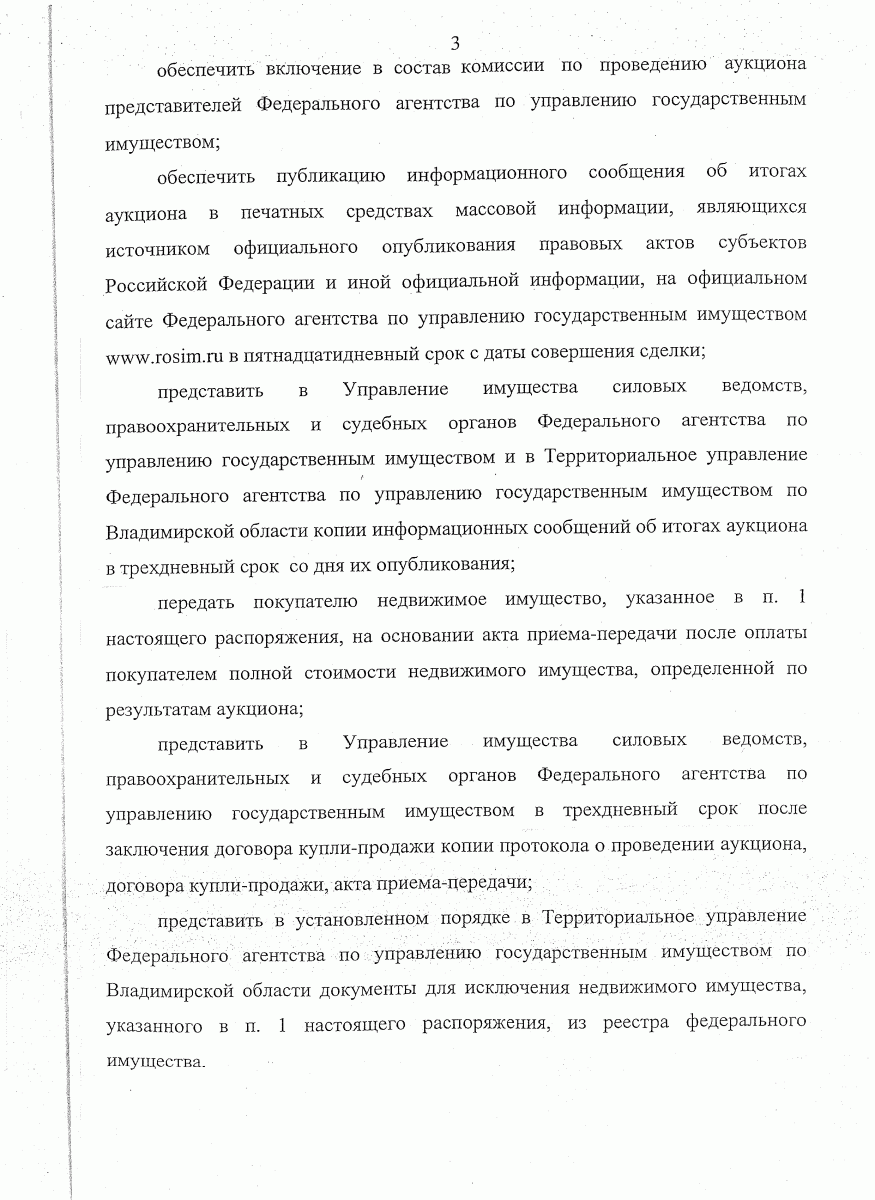 3

обеспечить включение в состав комиссии по проведению аукциона представителей Федерального агентства по управлению государственным имуществом;

обеспечить публикацию информационного сообщения об итогах аукциона в печатных средствах массовой информации, являющихся источником официального опубликования правовых актов субъектов Российской Федерации и иной официальной информации, на официальном сайте Федерального агентства по управлению государственным имуществом www.rosim.ru в пятнадцатидневный срок с даты совершения сделки;

представить в Управление имущества силовых ведомств, правоохранительных и судебных органов Федерального агентства по управлению государственным имуществом и в Территориальное управление Федерального агентства по управлению государственным имуществом по Владимирской области копии информационных сообщений об итогах аукциона в трехдневный срок со дня их опубликования;

передать покупателю недвижимое имущество, указанное в п. 1 настоящего распоряжения, на основании акта приема-передачи после оплаты покупателем полной стоимости недвижимого имущества, определенной по результатам аукциона;

представить в Управление имущества силовых ведомств, правоохранительных и судебных органов Федерального агентства по управлению государственным имуществом в трехдневный срок после заключения договора купли-продажи копии протокола о проведении аукциона, договора купли-продажи, акта приема-передачи;

представить в установленном порядке в Территориальное управление Федерального агентства по управлению государственным имуществом по Владимирской области документы для исключения недвижимого имущества, указанного в п. 1 настоящего распоряжения, из реестра федерального имущества.